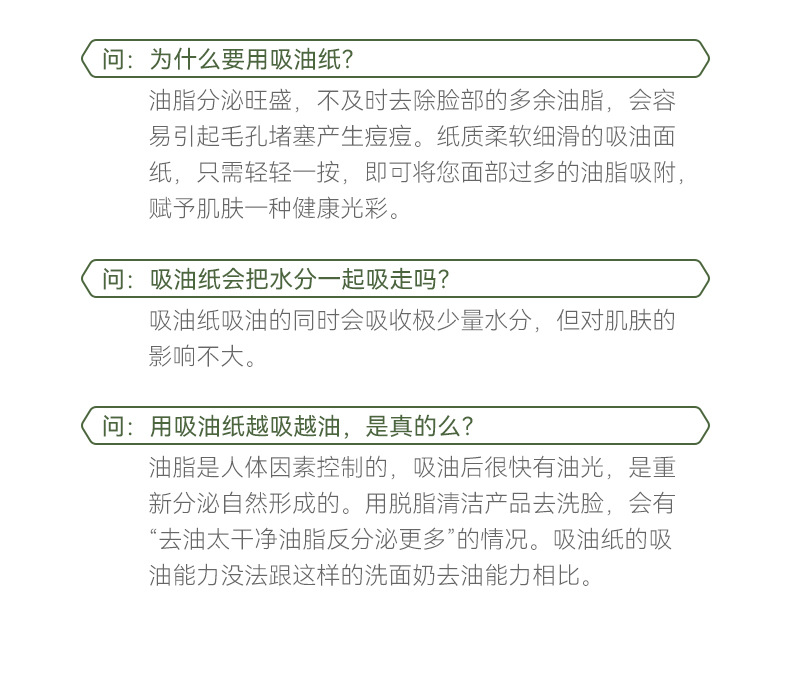 问：为什么要用吸油纸？

油脂分泌旺盛，不及时去除脸部的多余油脂，会容易引起毛孔堵塞产生痘痘。纸质柔软细滑的吸油面纸，只需轻轻一按，即可将您面部过多的油脂吸附，赋予肌肤一种健康光彩。

问：吸油纸会把水分一起吸走吗？

吸油纸吸油的同时会吸收极少量水分，但对肌肤的影响不大。

问：用吸油纸越吸越油，是真的么？

油脂是人体因素控制的，吸油后很快有油光，是重新分泌自然形成的。用脱脂清洁产品去洗脸，会有“去油太干净油脂反分泌更多”的情况。吸油纸的吸油能力没法跟这样的洗面奶去油能力相比。